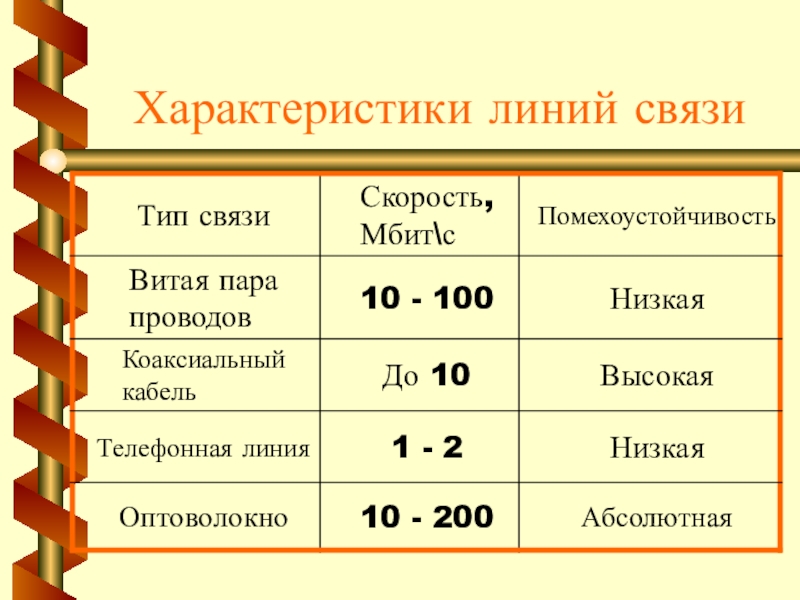 Характеристики линий связи

| Тип связи | Скорость, Мбит\с | Помехоустойчивость |
|---|---|---|
| Витая пара проводов | 10 - 100 | Низкая |
| Коаксиальный кабель | До 10 | Высокая |
| Телефонная линия | 1 - 2 | Низкая |
| Оптоволокно | 10 - 200 | Абсолютная |